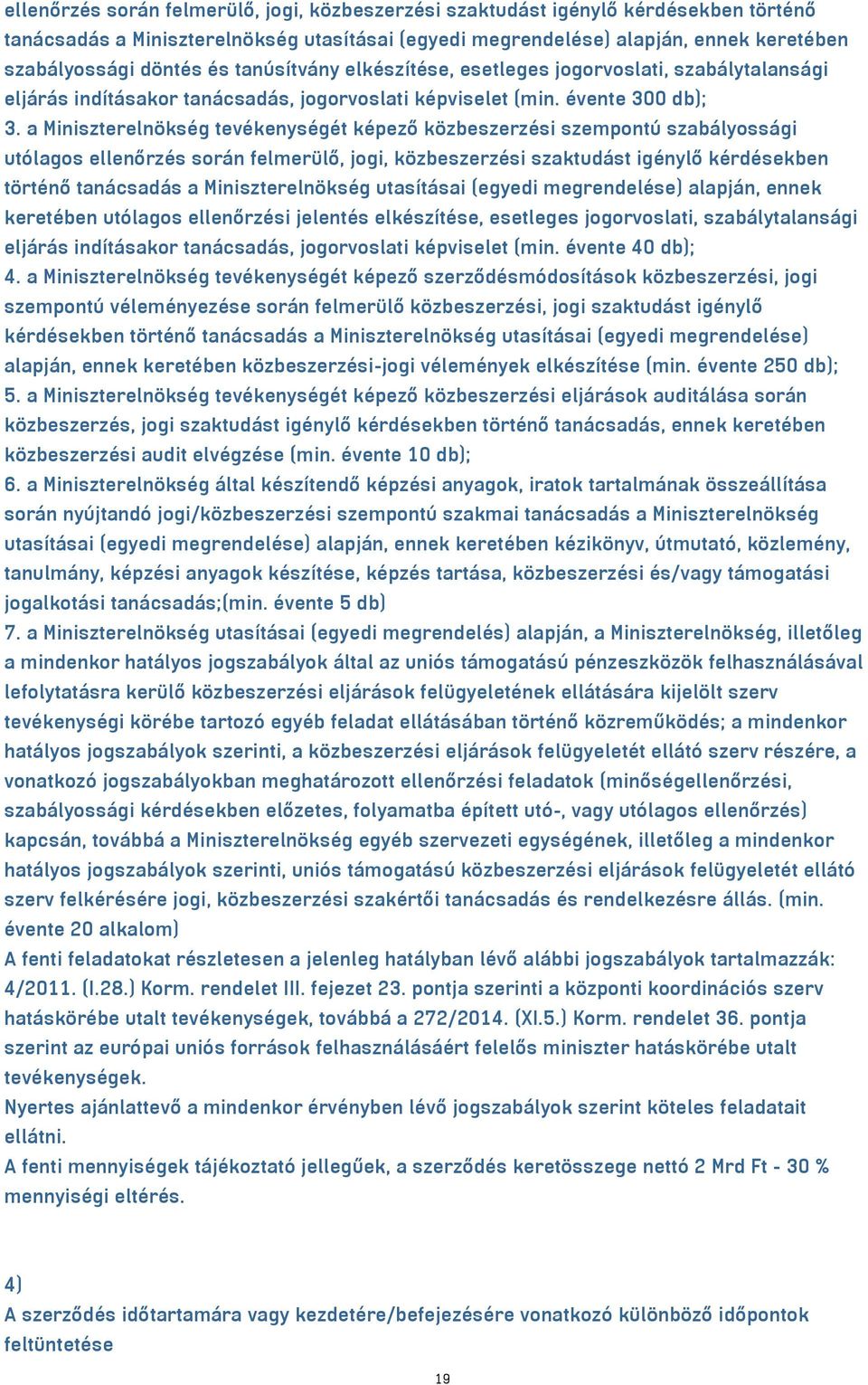 ellenőrzés során felmerülő, jogi, közbeszerzési szaktudást igénylő kérdésekben történő tanácsadás a Miniszterelnökség utasításai (egyedi megrendelése) alapján, ennek keretében szabályossági döntés és tanúsítvány elkészítése, esetleges jogorvoslati, szabálytalansági eljárás indításakor tanácsadás, jogorvoslati képviselet (min. évente 300 db);
3. a Miniszterelnökség tevékenységét képező közbeszerzési szempontú szabályossági utólagos ellenőrzés során felmerülő, jogi, közbeszerzési szaktudást igénylő kérdésekben történő tanácsadás a Miniszterelnökség utasításai (egyedi megrendelése) alapján, ennek keretében utólagos ellenőrzési jelentés elkészítése, esetleges jogorvoslati, szabálytalansági eljárás indításakor tanácsadás, jogorvoslati képviselet (min. évente 40 db);
4. a Miniszterelnökség tevékenységét képező szerződésmódosítások közbeszerzési, jogi szempontú véleményezése során felmerülő közbeszerzési, jogi szaktudást igénylő kérdésekben történő tanácsadás a Miniszterelnökség utasításai (egyedi megrendelése) alapján, ennek keretében közbeszerzési-jogi vélemények elkészítése (min. évente 250 db);
5. a Miniszterelnökség tevékenységét képező közbeszerzési eljárások auditálása során közbeszerzés, jogi szaktudást igénylő kérdésekben történő tanácsadás, ennek keretében közbeszerzési audit elvégzése (min. évente 10 db);
6. a Miniszterelnökség által készítendő képzési anyagok, iratok tartalmának összeállítása során nyújtandó jogi/közbeszerzési szempontú szakmai tanácsadás a Miniszterelnökség utasításai (egyedi megrendelése) alapján, ennek keretében kézikönyv, útmutató, közlemény, tanulmány, képzési anyagok készítése, képzés tartása, közbeszerzési és/vagy támogatási jogalkotási tanácsadás;(min. évente 5 db)
7. a Miniszterelnökség utasításai (egyedi megrendelés) alapján, a Miniszterelnökség, illetőleg a mindenkor hatályos jogszabályok által az uniós támogatású pénzeszközök felhasználásával lefolytatásra kerülő közbeszerzési eljárások felügyeletének ellátására kijelölt szerv tevékenységi körébe tartozó egyéb feladat ellátásában történő közreműködés; a mindenkor hatályos jogszabályok szerinti, a közbeszerzési eljárások felügyeletét ellátó szerv részére, a vonatkozó jogszabályokban meghatározott ellenőrzési feladatok (minőségellenőrzési, szabályossági kérdésekben előzetes, folyamatba épített utó-, vagy utólagos ellenőrzés) kapcsán, továbbá a Miniszterelnökség egyéb szervezeti egységének, illetőleg a mindenkor hatályos jogszabályok szerinti, uniós támogatású közbeszerzési eljárások felügyeletét ellátó szerv felkérésére jogi, közbeszerzési szakértői tanácsadás és rendelkezésre állás. (min. évente 20 alkalom)
A fenti feladatokat részletesen a jelenleg hatályban lévő alábbi jogszabályok tartalmazzák: 4/2011. (I.28.) Korm. rendelet III. fejezet 23. pontja szerinti a központi koordinációs szerv hatáskörébe utalt tevékenységek, továbbá a 272/2014. (XI.5.) Korm. rendelet 36. pontja szerint az európai uniós források felhasználásáért felelős miniszter hatáskörébe utalt tevékenységek.
Nyertes ajánlattevő a mindenkor érvényben lévő jogszabályok szerint köteles feladatait ellátni.
A fenti mennyiségek tájékoztató jellegűek, a szerződés keretösszege nettó 2 Mrd Ft - 30 % mennyiségi eltérés.

4)
A szerződés időtartamára vagy kezdetére/befejezésére vonatkozó különböző időpontok feltüntetése

19